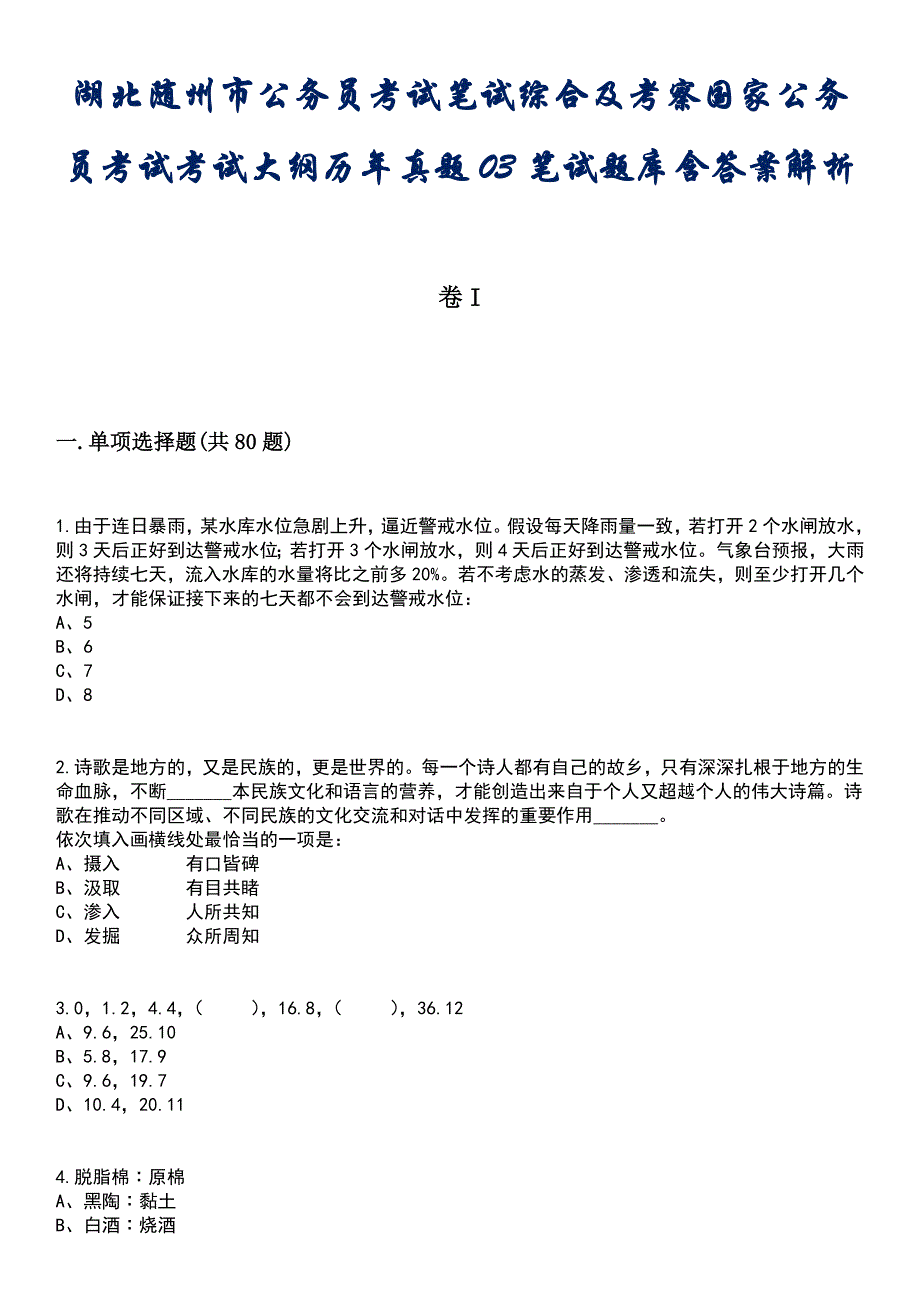 湖北随州市公务员考试笔试综合及考察国家公务员考试考试大纲历年真题03笔试题库含答案解析

卷I

一.单项选择题(共80题)

1.由于连日暴雨，某水库水位急剧上升，逼近警戒水位。假设每天降雨量一致，若打开2个水闸放水，则3天后正好到达警戒水位；若打开3个水闸放水，则4天后正好到达警戒水位。气象台预报，大雨还将持续七天，流入水库的水量将比之前多20%。若不考虑水的蒸发、渗透和流失，则至少打开几个水闸，才能保证接下来的七天都不会到达警戒水位：
A、5
B、6
C、7
D、8

2.诗歌是地方的，又是民族的，更是世界的。每一个诗人都有自己的故乡，只有深深扎根于地方的生命血脉，不断_______本民族文化和语言的营养，才能创造出来自于个人又超越个人的伟大诗篇。诗歌在推动不同区域、不同民族的文化交流和对话中发挥的重要作用_______。
依次填入画横线处最恰当的一项是：
A、摄入　　有口皆碑
B、汲取　　有目共睹
C、渗入　　人所共知
D、发掘　　众所周知

3.0，1.2，4.4，(　　)，16.8，(　　)，36.12
A、9.6，25.10
B、5.8，17.9
C、9.6，19.7
D、10.4，20.11

4.脱脂棉：原棉
A、黑陶：黏土
B、白酒：烧酒